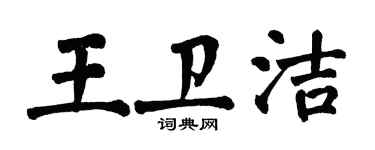 王卫洁
词典网